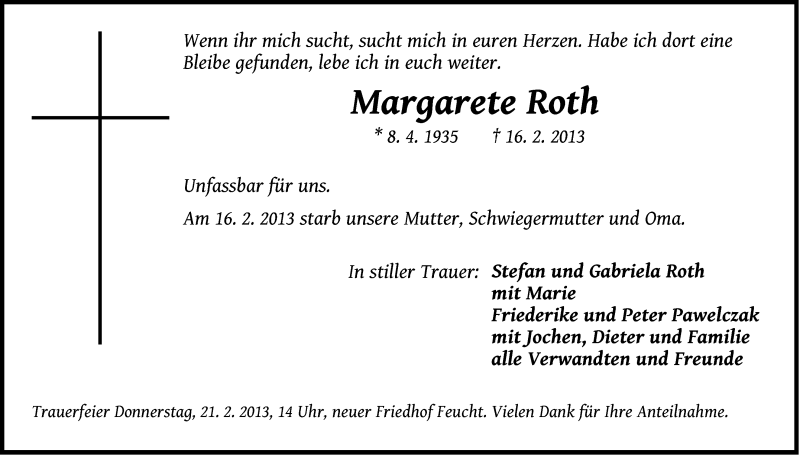 Wenn ihr mich sucht, sucht mich in euren Herzen. Habe ich dort eine Bleibe gefunden, lebe ich in euch weiter.

Margarete Roth

* 8. 4. 1935 † 16. 2. 2013

Unfassbar für uns.

Am 16. 2. 2013 starb unsere Mutter, Schwiegermutter und Oma.

In stiller Trauer: Stefan und Gabriela Roth
mit Marie
Friederike und Peter Pawelczak
mit Jochen, Dieter und Familie
alle Verwandten und Freunde

Trauerfeier Donnerstag, 21. 2. 2013, 14 Uhr, neuer Friedhof Feucht. Vielen Dank für Ihre Anteilnahme.